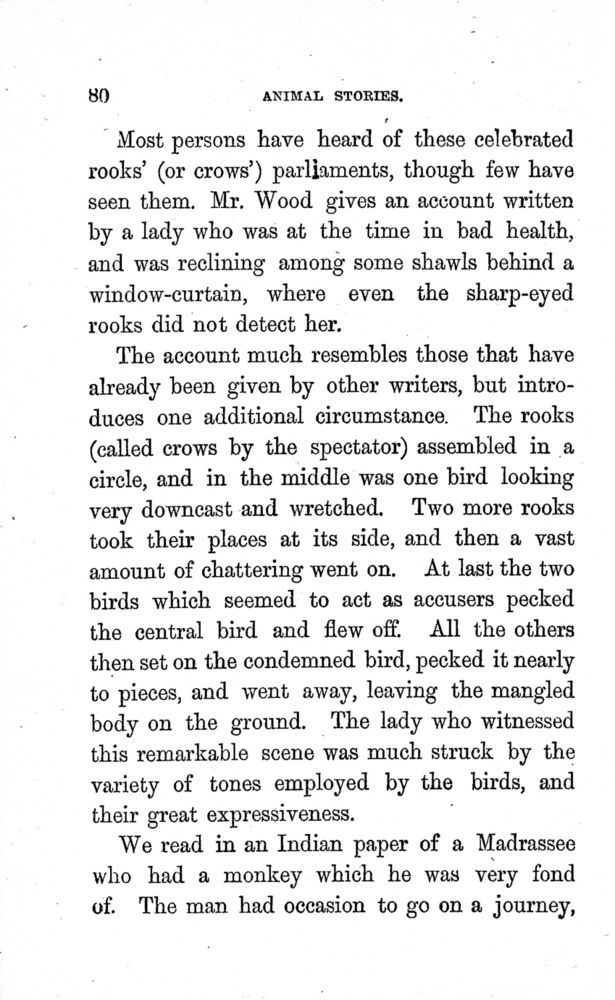 80 ANIMAL STORIES.

Most persons have heard of these celebrated rooks' (or crows') parliaments, though few have seen them. Mr. Wood gives an account written by a lady who was at the time in bad health, and was reclining among some shawls behind a window-curtain, where even the sharp-eyed rooks did not detect her.

The account much resembles those that have already been given by other writers, but introduces one additional circumstance. The rooks (called crows by the spectator) assembled in a circle, and in the middle was one bird looking very downcast and wretched. Two more rooks took their places at its side, and then a vast amount of chattering went on. At last the two birds which seemed to act as accusers pecked the central bird and flew off. All the others then set on the condemned bird, pecked it nearly to pieces, and went away, leaving the mangled body on the ground. The lady who witnessed this remarkable scene was much struck by the variety of tones employed by the birds, and their great expressiveness.

We read in an Indian paper of a Madrassee who had a monkey which he was very fond of. The man had occasion to go on a journey,